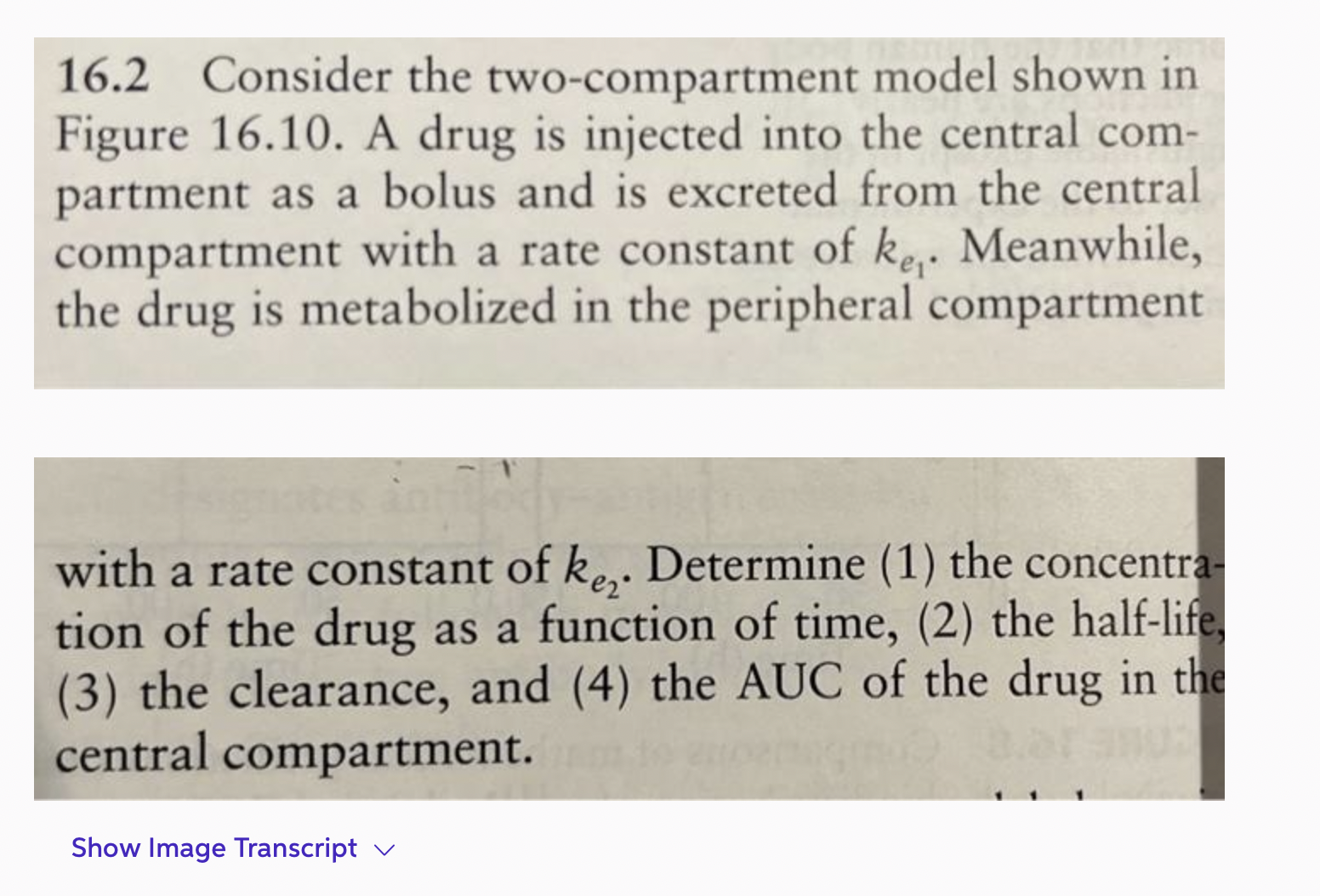 16.2 Consider the two-compartment model shown in Figure 16.10. A drug is injected into the central compartment as a bolus and is excreted from the central compartment with a rate constant of $k_{e_1}$. Meanwhile, the drug is metabolized in the peripheral compartment

with a rate constant of $k_{e_2}$. Determine (1) the concentration of the drug as a function of time, (2) the half-life, (3) the clearance, and (4) the AUC of the drug in the central compartment.

Show Image Transcript